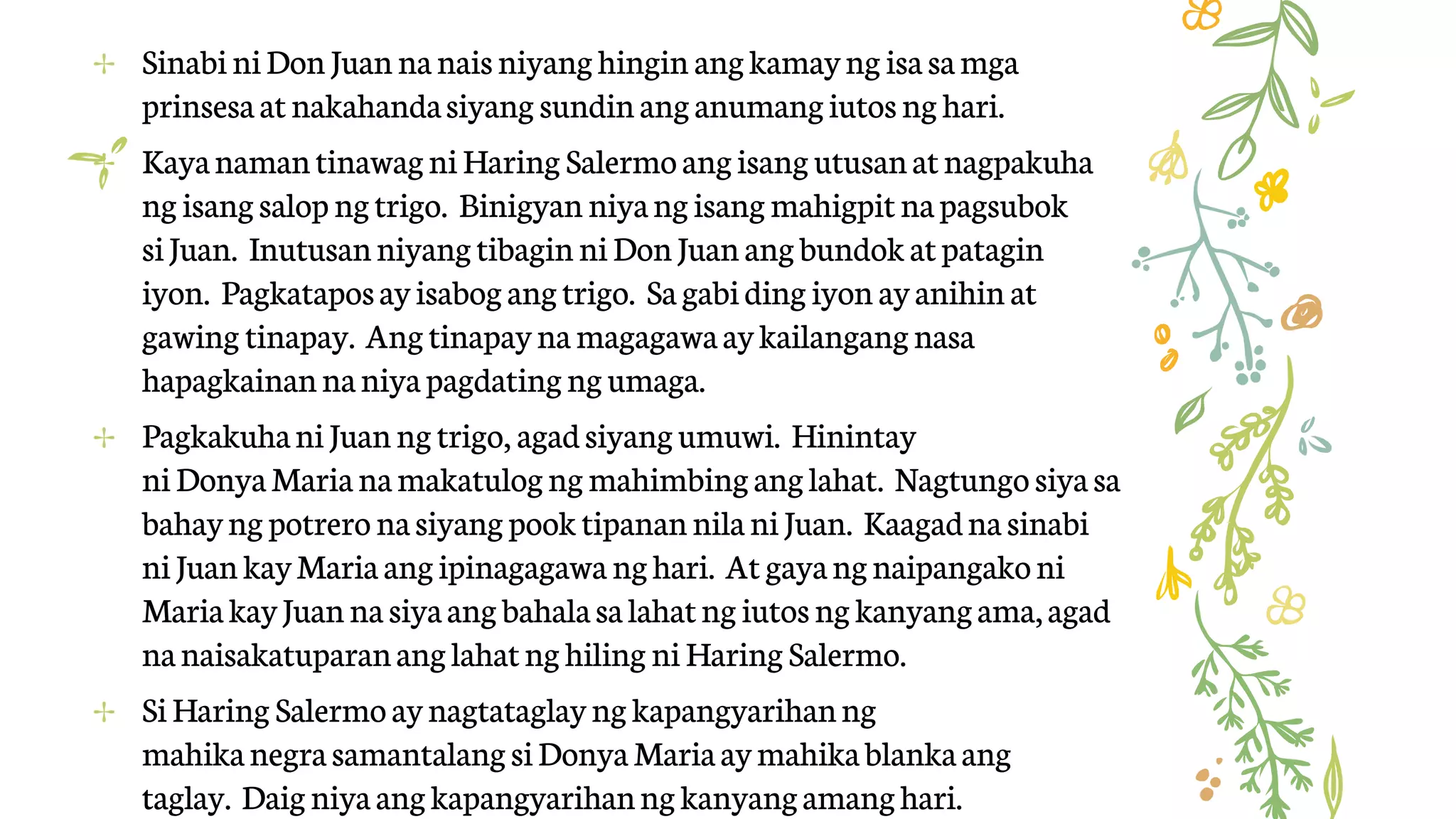 Sinabi ni Don Juan na nais niyang hingin ang kamay ng isa sa mga prinsesa at nakahanda siyang sundin ang anumang iutos ng hari.

Kaya naman tinawag ni Haring Salermo ang isang utusan at nagpakuha ng isang salop ng trigo. Binigyan niya ng isang mahigpit na pagsubok si Juan. Inutusan niyang tibagin ni Don Juan ang bundok at patagin iyon. Pagkatapos ay isabog ang trigo. Sa gabi ding iyon ay anihin at gawing tinapay. Ang tinapay na magagawa ay kailangang nasa hapagkainan na niya pagdating ng umaga.

Pagkakuha ni Juan ng trigo, agad siyang umuwi. Hinintay ni Donya Maria na makatulog ng mahimbing ang lahat. Nagtungo siya sa bahay ng potrero na siyang pook tipanan nila ni Juan. Kaagad na sinabi ni Juan kay Maria ang ipinagagawa ng hari. At gaya ng naipangako ni Maria kay Juan na siya ang bahala sa lahat ng iutos ng kanyang ama, agad na naisakatuparan ang lahat ng hiling ni Haring Salermo.

Si Haring Salermo ay nagtataglay ng kapangyarihan ng mahika negra samantalang si Donya Maria ay mahika blanka ang taglay. Daig niya ang kapangyarihan ng kanyang amang hari.